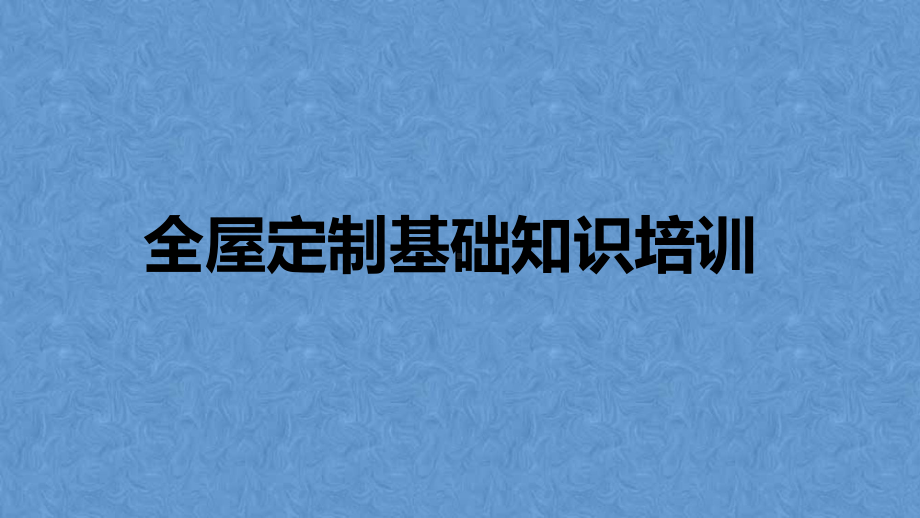 全屋定制基础知识培训